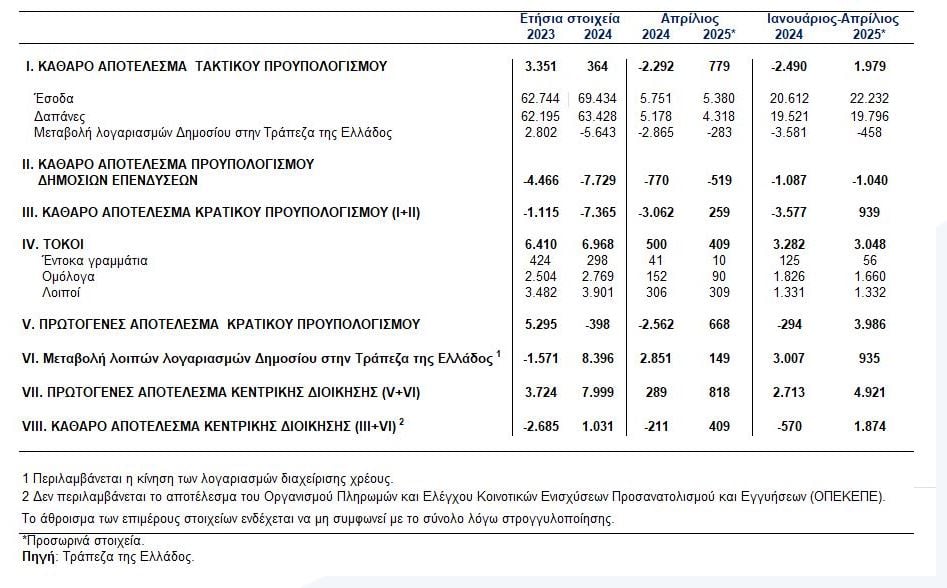 | | Ετήσια στοιχεία 2023 | Ετήσια στοιχεία 2024 | Απρίλιος 2024 | Απρίλιος 2025* | Ιανουάριος-Απρίλιος 2024 | Ιανουάριος-Απρίλιος 2025* |
|---|---|---|---|---|---|---|
| I. ΚΑΘΑΡΟ ΑΠΟΤΕΛΕΣΜΑ ΤΑΚΤΙΚΟΥ ΠΡΟΥΠΟΛΟΓΙΣΜΟΥ | 3.351 | 364 | -2.292 | 779 | -2.490 | 1.979 |
| Έσοδα | 62.744 | 69.434 | 5.751 | 5.380 | 20.612 | 22.232 |
| Δαπάνες | 62.195 | 63.428 | 5.178 | 4.318 | 19.521 | 19.796 |
| Μεταβολή λογαριασμών Δημοσίου στην Τράπεζα της Ελλάδος | 2.802 | -5.643 | -2.865 | -283 | -3.581 | -458 |
| II. ΚΑΘΑΡΟ ΑΠΟΤΕΛΕΣΜΑ ΠΡΟΥΠΟΛΟΓΙΣΜΟΥ ΔΗΜΟΣΙΩΝ ΕΠΕΝΔΥΣΕΩΝ | -4.466 | -7.729 | -770 | -519 | -1.087 | -1.040 |
| III. ΚΑΘΑΡΟ ΑΠΟΤΕΛΕΣΜΑ ΚΡΑΤΙΚΟΥ ΠΡΟΥΠΟΛΟΓΙΣΜΟΥ (I+II) | -1.115 | -7.365 | -3.062 | 259 | -3.577 | 939 |
| IV. ΤΟΚΟΙ | 6.410 | 6.968 | 500 | 409 | 3.282 | 3.048 |
| Έντοκα γραμμάτια | 424 | 298 | 41 | 10 | 125 | 56 |
| Ομόλογα | 2.504 | 2.769 | 152 | 90 | 1.826 | 1.660 |
| Λοιποί | 3.482 | 3.901 | 306 | 309 | 1.331 | 1.332 |
| V. ΠΡΩΤΟΓΕΝΕΣ ΑΠΟΤΕΛΕΣΜΑ ΚΡΑΤΙΚΟΥ ΠΡΟΥΠΟΛΟΓΙΣΜΟΥ | 5.295 | -398 | -2.562 | 668 | -294 | 3.986 |
| VI. Μεταβολή λοιπών λογαριασμών Δημοσίου στην Τράπεζα της Ελλάδος $^1$ | -1.571 | 8.396 | 2.851 | 149 | 3.007 | 935 |
| VII. ΠΡΩΤΟΓΕΝΕΣ ΑΠΟΤΕΛΕΣΜΑ ΚΕΝΤΡΙΚΗΣ ΔΙΟΙΚΗΣΗΣ (V+VI) | 3.724 | 7.999 | 289 | 818 | 2.713 | 4.921 |
| VIII. ΚΑΘΑΡΟ ΑΠΟΤΕΛΕΣΜΑ ΚΕΝΤΡΙΚΗΣ ΔΙΟΙΚΗΣΗΣ (III+VI) $^2$ | -2.685 | 1.031 | -211 | 409 | -570 | 1.874 |

1 Περιλαμβάνεται η κίνηση των λογαριασμών διαχείρισης χρέους.
2 Δεν περιλαμβάνεται το αποτέλεσμα του Οργανισμού Πληρωμών και Ελέγχου Κοινοτικών Ενισχύσεων Προσανατολισμού και Εγγυήσεων (ΟΠΕΚΕΠΕ).
Το άθροισμα των επιμέρους στοιχείων ενδέχεται να μη συμφωνεί με το σύνολο λόγω στρογγυλοποίησης.

*Προσωρινά στοιχεία.
Πηγή: Τράπεζα της Ελλάδος.